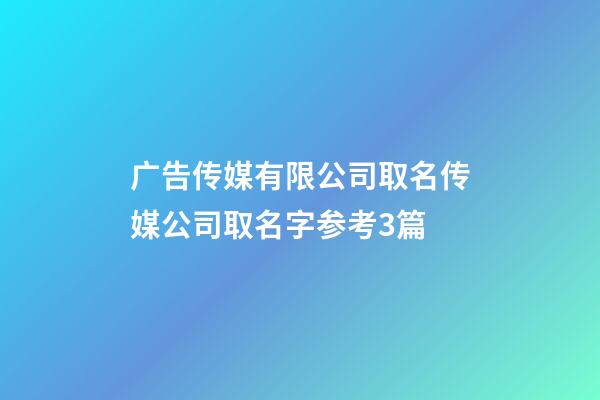 广告传媒有限公司取名传媒公司取名字参考3篇